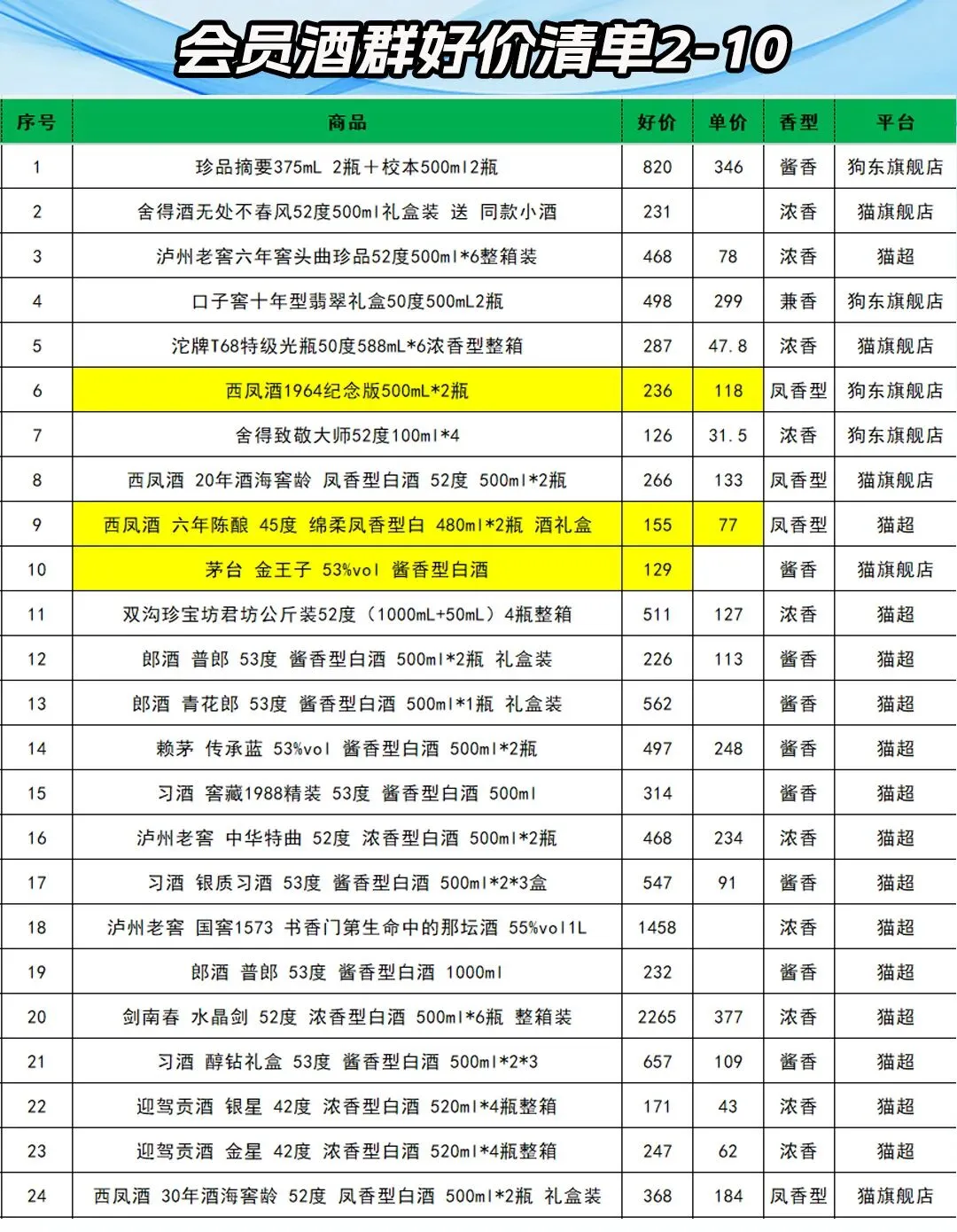 会员酒群好价清单2-10

| 序号 | 商品 | 好价 | 单价 | 香型 | 平台 |
|---|---|---|---|---|---|
| 1 | 珍品摘要375mL 2瓶＋校本500ml2瓶 | 820 | 346 | 酱香 | 狗东旗舰店 |
| 2 | 舍得酒无处不春风52度500ml礼盒装 送 同款小酒 | 231 |  | 浓香 | 猫旗舰店 |
| 3 | 泸州老窖六年窖头曲珍品52度500ml*6整箱装 | 468 | 78 | 浓香 | 猫超 |
| 4 | 口子窖十年型翡翠礼盒50度500mL2瓶 | 498 | 299 | 兼香 | 狗东旗舰店 |
| 5 | 沱牌T68特级光瓶50度588mL*6浓香型整箱 | 287 | 47.8 | 浓香 | 猫旗舰店 |
| 6 | 西凤酒1964纪念版500mL*2瓶 | 236 | 118 | 凤香型 | 狗东旗舰店 |
| 7 | 舍得致敬大师52度100ml*4 | 126 | 31.5 | 浓香 | 狗东旗舰店 |
| 8 | 西凤酒 20年酒海窖龄 凤香型白酒 52度 500ml*2瓶 | 266 | 133 | 凤香型 | 猫旗舰店 |
| 9 | 西凤酒 六年陈酿 45度 绵柔凤香型白 480ml*2瓶 酒礼盒 | 155 | 77 | 凤香型 | 猫超 |
| 10 | 茅台 金王子 53%vol 酱香型白酒 | 129 |  | 酱香 | 猫旗舰店 |
| 11 | 双沟珍宝坊君坊公斤装52度（1000mL+50mL）4瓶整箱 | 511 | 127 | 浓香 | 猫超 |
| 12 | 郎酒 普郎 53度 酱香型白酒 500ml*2瓶 礼盒装 | 226 | 113 | 酱香 | 猫超 |
| 13 | 郎酒 青花郎 53度 酱香型白酒 500ml*1瓶 礼盒装 | 562 |  | 酱香 | 猫超 |
| 14 | 赖茅 传承蓝 53%vol 酱香型白酒 500ml*2瓶 | 497 | 248 | 酱香 | 猫超 |
| 15 | 习酒 窖藏1988精装 53度 酱香型白酒 500ml | 314 |  | 酱香 | 猫超 |
| 16 | 泸州老窖 中华特曲 52度 浓香型白酒 500ml*2瓶 | 468 | 234 | 浓香 | 猫超 |
| 17 | 习酒 银质习酒 53度 酱香型白酒 500ml*2*3盒 | 547 | 91 | 酱香 | 猫超 |
| 18 | 泸州老窖 国窖1573 书香门第生命中的那坛酒 55%vol1L | 1458 |  | 浓香 | 猫超 |
| 19 | 郎酒 普郎 53度 酱香型白酒 1000ml | 232 |  | 酱香 | 猫超 |
| 20 | 剑南春 水晶剑 52度 浓香型白酒 500ml*6瓶 整箱装 | 2265 | 377 | 浓香 | 猫超 |
| 21 | 习酒 醇钻礼盒 53度 酱香型白酒 500ml*2*3 | 657 | 109 | 酱香 | 猫超 |
| 22 | 迎驾贡酒 银星 42度 浓香型白酒 520ml*4瓶整箱 | 171 | 43 | 浓香 | 猫超 |
| 23 | 迎驾贡酒 金星 42度 浓香型白酒 520ml*4瓶整箱 | 247 | 62 | 浓香 | 猫超 |
| 24 | 西凤酒 30年酒海窖龄 52度 凤香型白酒 500ml*2瓶 礼盒装 | 368 | 184 | 凤香型 | 猫旗舰店 |